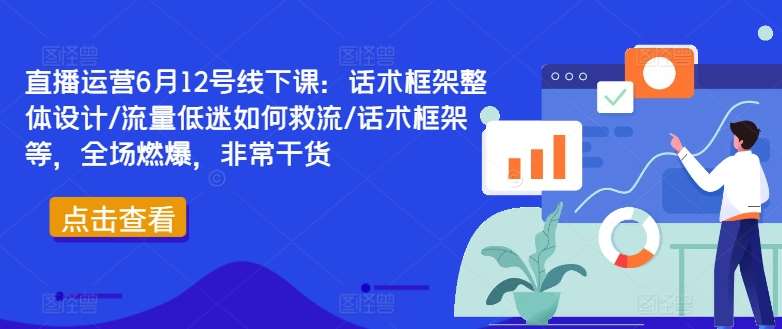 直播运营6月12号线下课：话术框架整体设计/流量低迷如何救流/话术框架等，全场燃爆，非常干货

点击查看